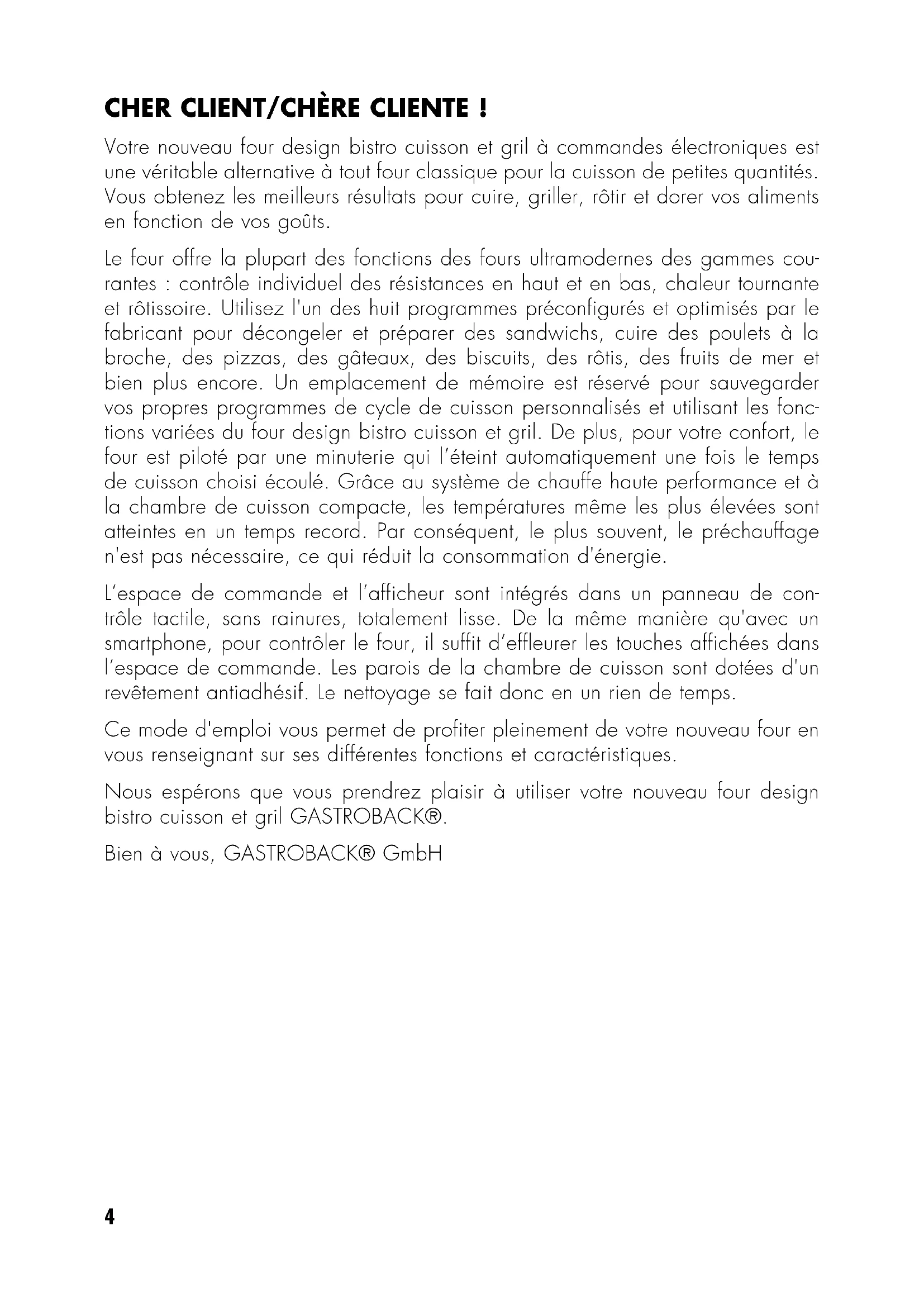 CHER CLIENT/CHÈRE CLIENTE !

Votre nouveau four design bistro cuisson et gril à commandes électroniques est une véritable alternative à tout four classique pour la cuisson de petites quantités. Vous obtenez les meilleurs résultats pour cuire, griller, rôtir et dorer vos aliments en fonction de vos goûts.

Le four offre la plupart des fonctions des fours ultramodernes des gammes courantes : contrôle individuel des résistances en haut et en bas, chaleur tournante et rôtissoire. Utilisez l'un des huit programmes préconfigurés et optimisés par le fabricant pour décongeler et préparer des sandwichs, cuire des poulets à la broche, des pizzas, des gâteaux, des biscuits, des rôtis, des fruits de mer et bien plus encore. Un emplacement de mémoire est réservé pour sauvegarder vos propres programmes de cycle de cuisson personnalisés et utilisant les fonctions variées du four design bistro cuisson et gril. De plus, pour votre confort, le four est piloté par une minuterie qui l'éteint automatiquement une fois le temps de cuisson choisi écoulé. Grâce au système de chauffe haute performance et à la chambre de cuisson compacte, les températures même les plus élevées sont atteintes en un temps record. Par conséquent, le plus souvent, le préchauffage n'est pas nécessaire, ce qui réduit la consommation d'énergie.

L'espace de commande et l'afficheur sont intégrés dans un panneau de contrôle tactile, sans rainures, totalement lisse. De la même manière qu'avec un smartphone, pour contrôler le four, il suffit d'effleurer les touches affichées dans l'espace de commande. Les parois de la chambre de cuisson sont dotées d'un revêtement antiadhésif. Le nettoyage se fait donc en un rien de temps.

Ce mode d'emploi vous permet de profiter pleinement de votre nouveau four en vous renseignant sur ses différentes fonctions et caractéristiques.

Nous espérons que vous prendrez plaisir à utiliser votre nouveau four design bistro cuisson et gril GASTROBACK®.

Bien à vous, GASTROBACK® GmbH

4